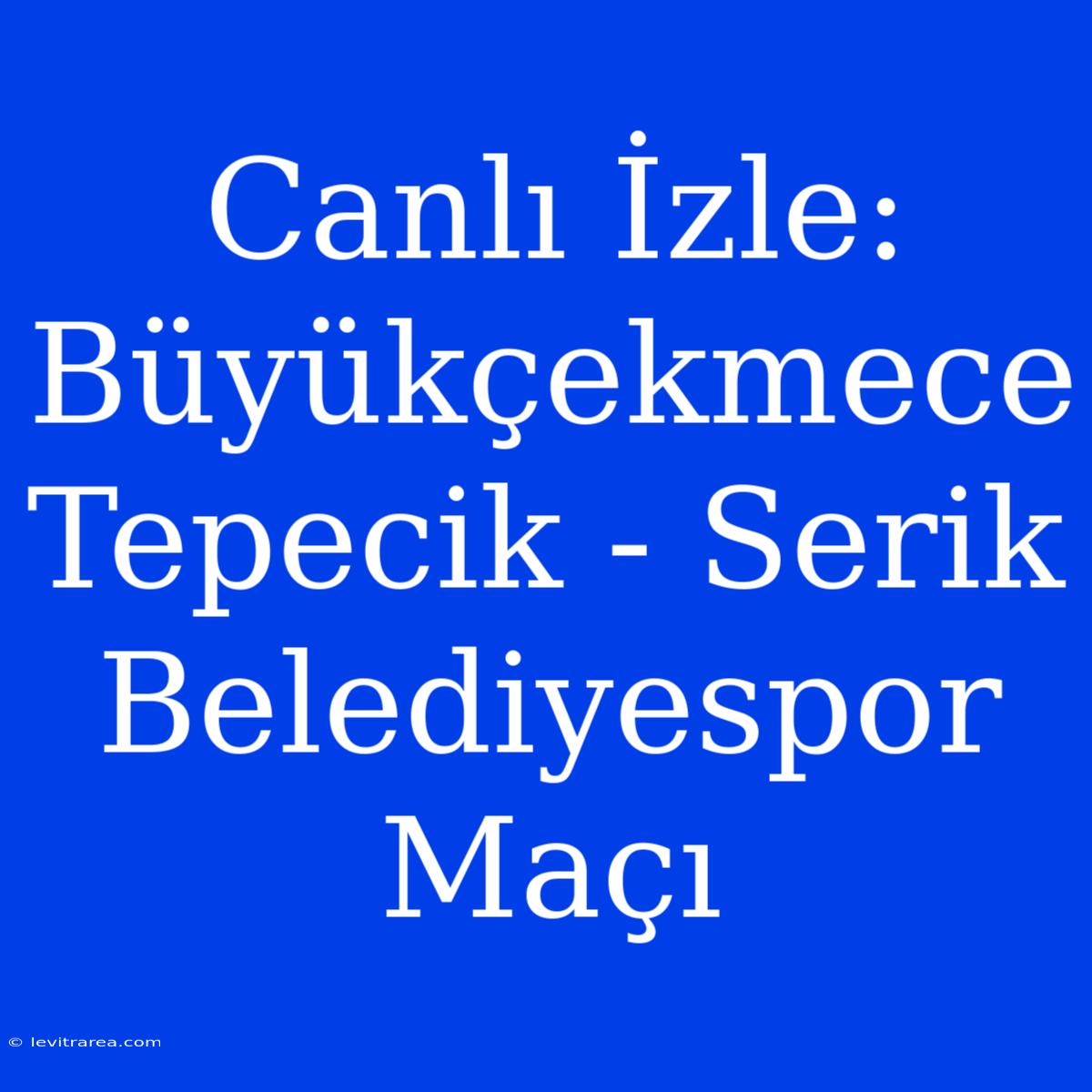 Canlı İzle: Büyükçekmece Tepecik - Serik Belediyespor Maçı

© levitrarea.com